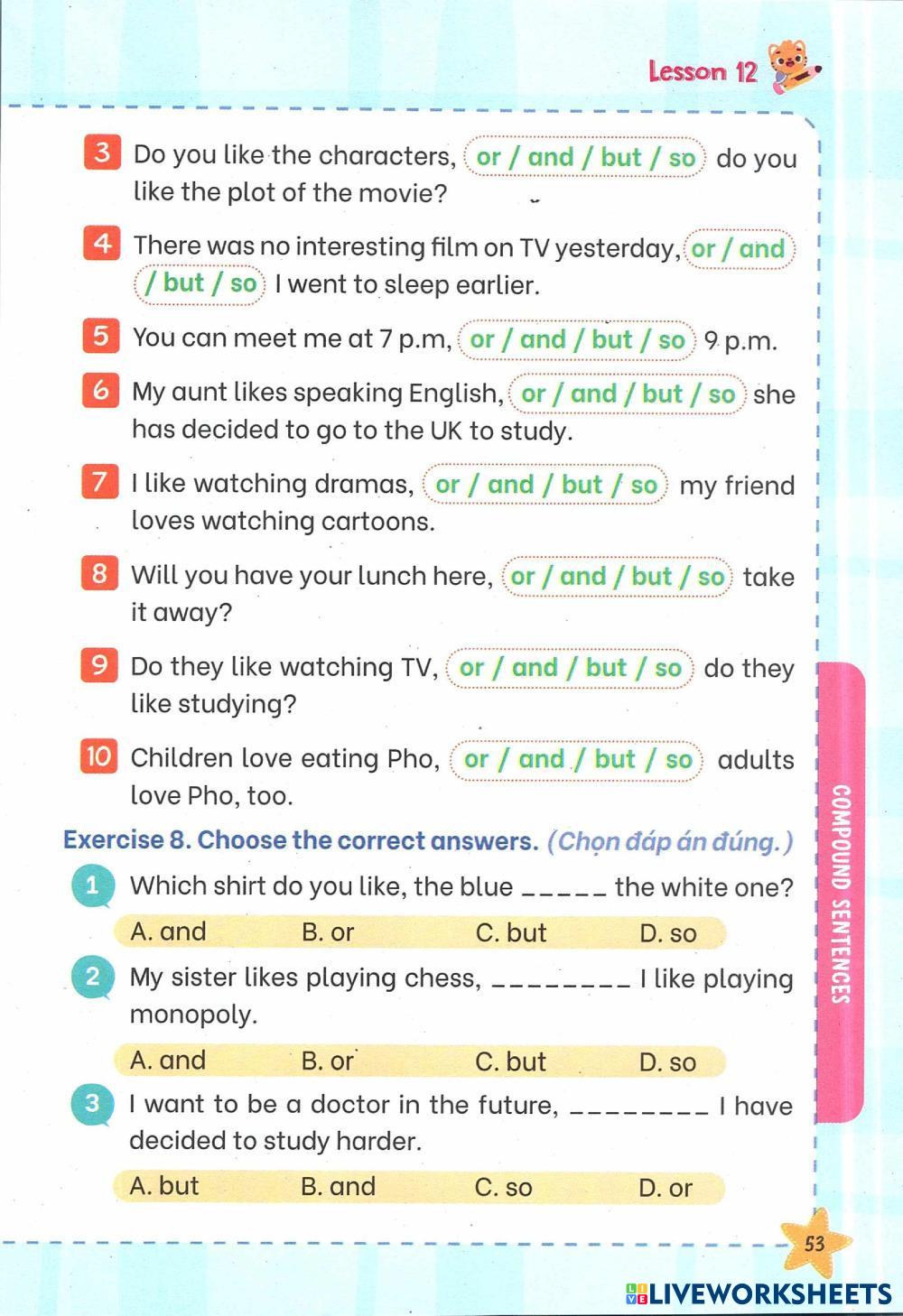 Lesson 12

3 Do you like the characters, or / and / but / so do you like the plot of the movie?

4 There was no interesting film on TV yesterday, or / and / but / so I went to sleep earlier.

5 You can meet me at 7 p.m, or / and / but / so 9 p.m.

6 My aunt likes speaking English, or / and / but / so she has decided to go to the UK to study.

7 I like watching dramas, or / and / but / so my friend loves watching cartoons.

8 Will you have your lunch here, or / and / but / so take it away?

9 Do they like watching TV, or / and / but / so do they like studying?

10 Children love eating Pho, or / and / but / so adults love Pho, too.

Exercise 8. Choose the correct answers. (Chọn đáp án đúng.)

1 Which shirt do you like, the blue _____ the white one?

A. and B. or C. but D. so

2 My sister likes playing chess, ________ I like playing monopoly.

A. and B. or C. but D. so

3 I want to be a doctor in the future, ________ I have decided to study harder.

A. but B. and C. so D. or

COMPOUND SENTENCES

53

LIVEWORKSHEETS